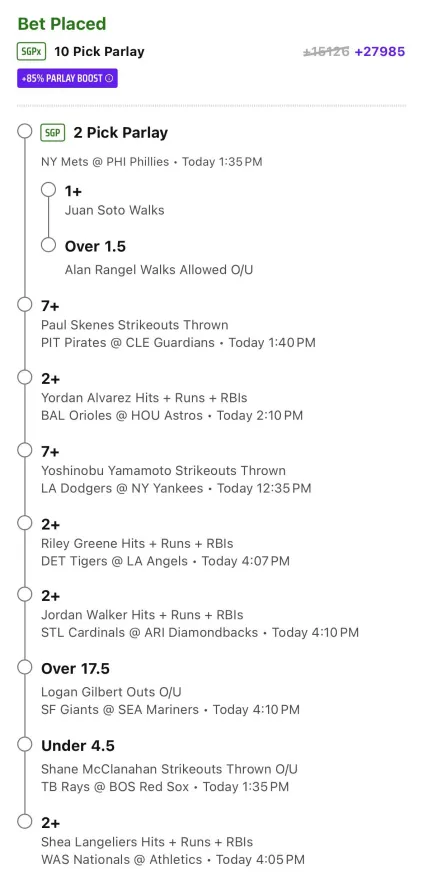 Bet Placed

SGPx 10 Pick Parlay

+15126 +27985

+85% PARLAY BOOST

SGP 2 Pick Parlay

NY Mets @ PHI Phillies • Today 1:35 PM

1+

Juan Soto Walks

Over 1.5

Alan Rangel Walks Allowed O/U

7+

Paul Skenes Strikeouts Thrown

PIT Pirates @ CLE Guardians • Today 1:40 PM

2+

Yordan Alvarez Hits + Runs + RBIs

BAL Orioles @ HOU Astros • Today 2:10 PM

7+

Yoshinobu Yamamoto Strikeouts Thrown

LA Dodgers @ NY Yankees • Today 12:35 PM

2+

Riley Greene Hits + Runs + RBIs

DET Tigers @ LA Angels • Today 4:07 PM

2+

Jordan Walker Hits + Runs + RBIs

STL Cardinals @ ARI Diamondbacks • Today 4:10 PM

Over 17.5

Logan Gilbert Outs O/U

SF Giants @ SEA Mariners • Today 4:10 PM

Under 4.5

Shane McClanahan Strikeouts Thrown O/U

TB Rays @ BOS Red Sox • Today 1:35 PM

2+

Shea Langeliers Hits + Runs + RBIs

WAS Nationals @ Athletics • Today 4:05 PM